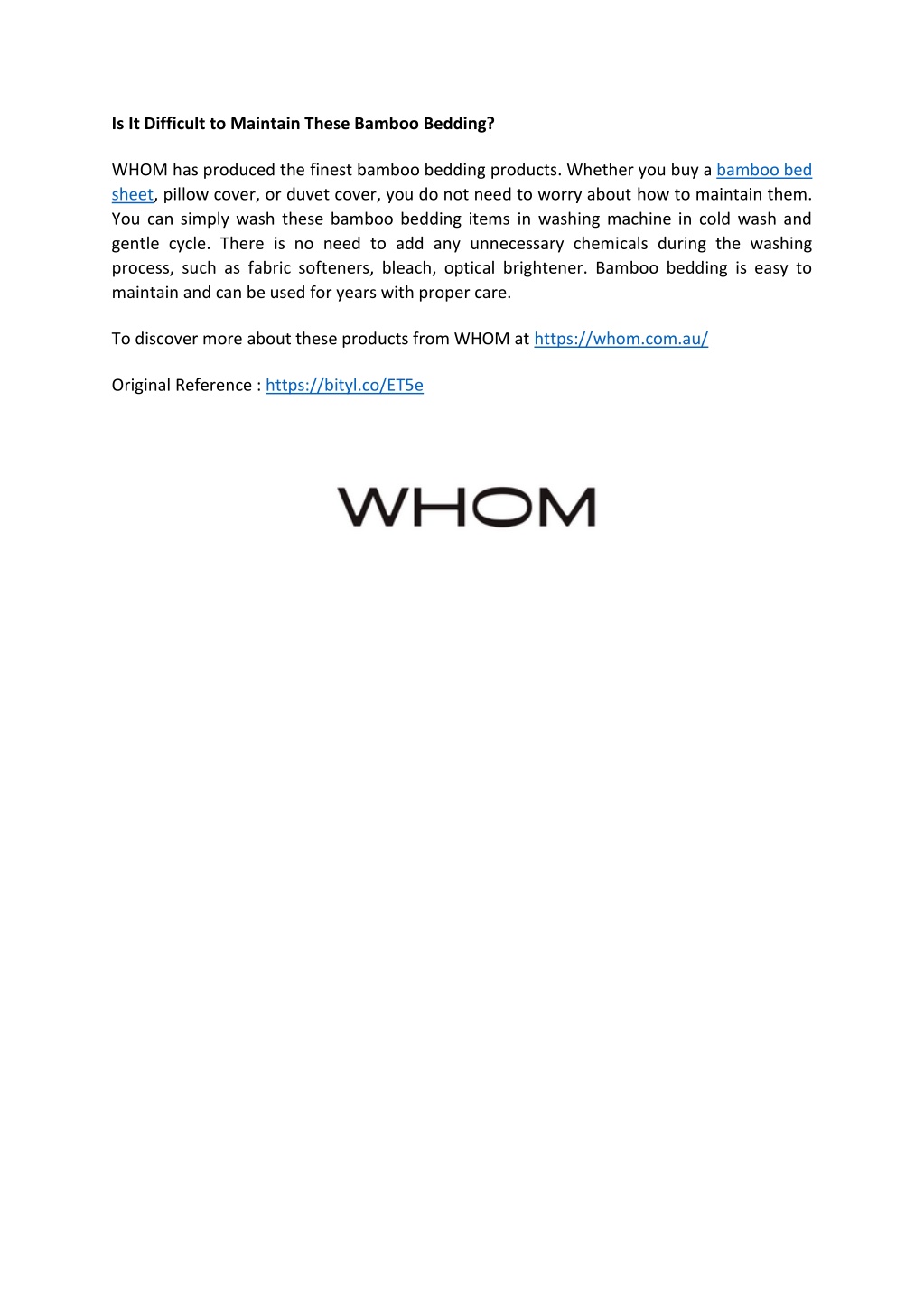 Is It Difficult to Maintain These Bamboo Bedding?

WHOM has produced the finest bamboo bedding products. Whether you buy a bamboo bed sheet, pillow cover, or duvet cover, you do not need to worry about how to maintain them. You can simply wash these bamboo bedding items in washing machine in cold wash and gentle cycle. There is no need to add any unnecessary chemicals during the washing process, such as fabric softeners, bleach, optical brightener. Bamboo bedding is easy to maintain and can be used for years with proper care.

To discover more about these products from WHOM at https://whom.com.au/

Original Reference : https://bityl.co/ET5e

WHOM